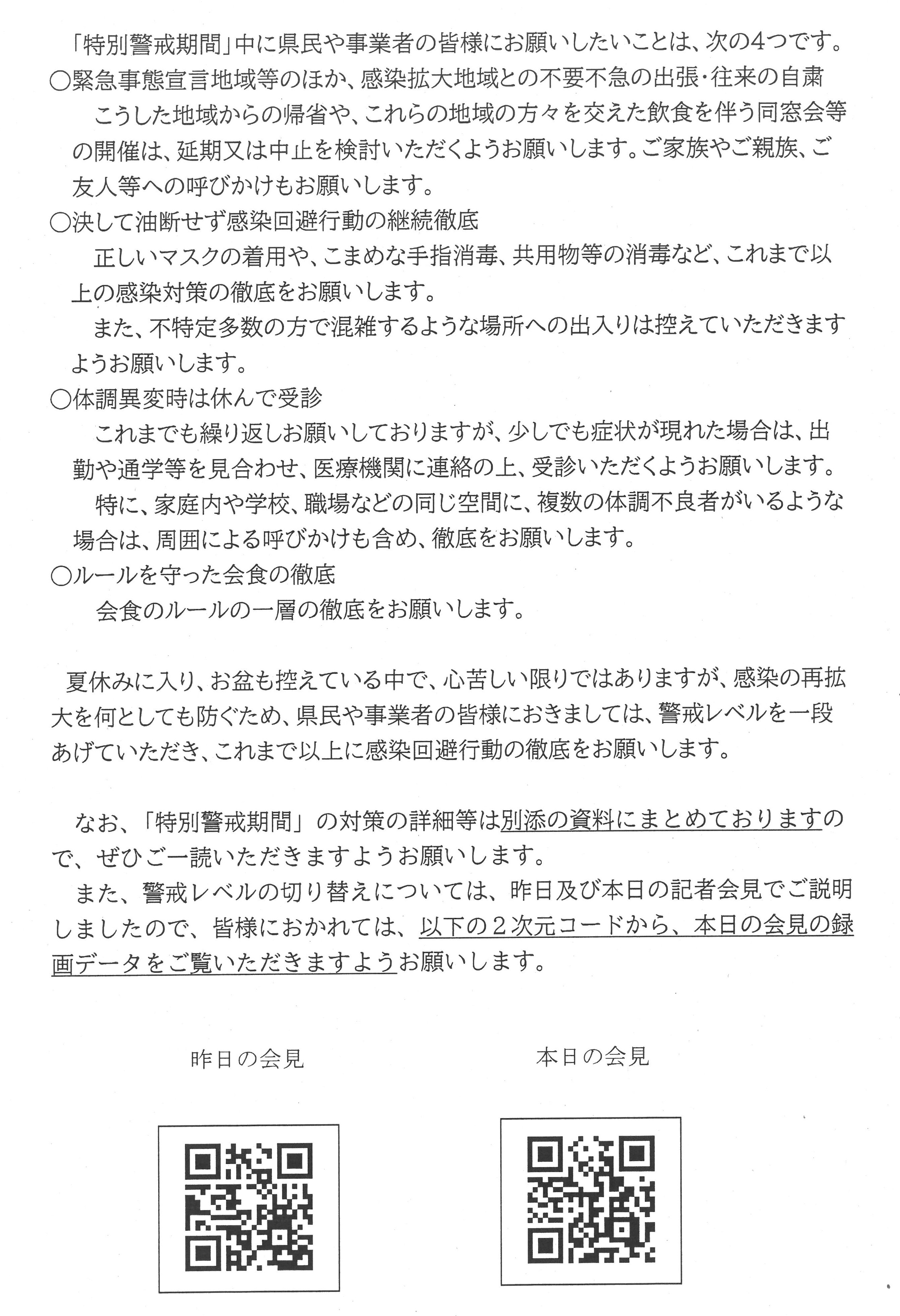 「特別警戒期間」中に県民や事業者の皆様にお願いしたいことは、次の4つです。

○緊急事態宣言地域等のほか、感染拡大地域との不要不急の出張・往来の自粛

こうした地域からの帰省や、これらの地域の方々を交えた飲食を伴う同窓会等の開催は、延期又は中止を検討いただくようお願いします。ご家族やご親族、ご友人等への呼びかけもお願いします。

○決して油断せず感染回避行動の継続徹底

正しいマスクの着用や、こまめな手指消毒、共用物等の消毒など、これまで以上の感染対策の徹底をお願いします。

また、不特定多数の方で混雑するような場所への出入りは控えていただきますようお願いします。

○体調異変時は休んで受診

これまでも繰り返しお願いしておりますが、少しでも症状が現れた場合は、出勤や通学等を見合わせ、医療機関に連絡の上、受診いただくようお願いします。

特に、家庭内や学校、職場などの同じ空間に、複数の体調不良者がいるような場合は、周囲による呼びかけも含め、徹底をお願いします。

○ルールを守った会食の徹底

会食のルールの一層の徹底をお願いします。

夏休みに入り、お盆も控えている中で、心苦しい限りではありますが、感染の再拡大を何としても防ぐため、県民や事業者の皆様におきましては、警戒レベルを一段あげていただき、これまで以上に感染回避行動の徹底をお願いします。

なお、「特別警戒期間」の対策の詳細等は別添の資料にまとめておりますので、ぜひご一読いただきますようお願いします。

また、警戒レベルの切り替えについては、昨日及び本日の記者会見でご説明しましたので、皆様におかれては、以下の２次元コードから、本日の会見の録画データをご覧いただきますようお願いします。

昨日の会見

本日の会見